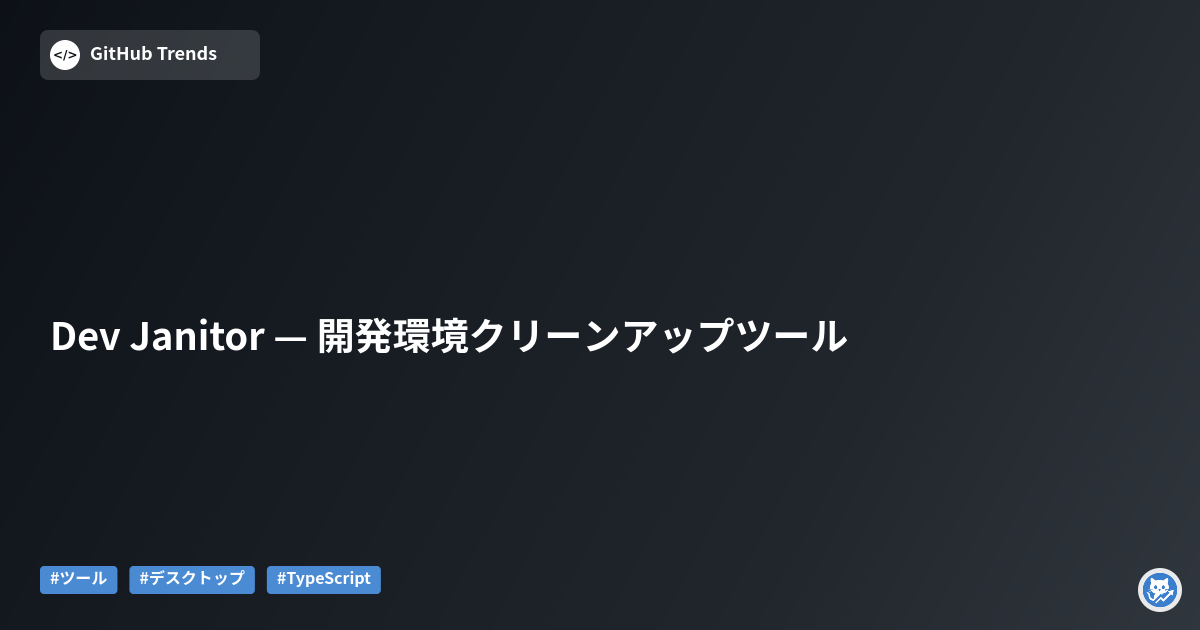 </> GitHub Trends

Dev Janitor — 開発環境クリーンアップツール

#ツール #デスクトップ #TypeScript